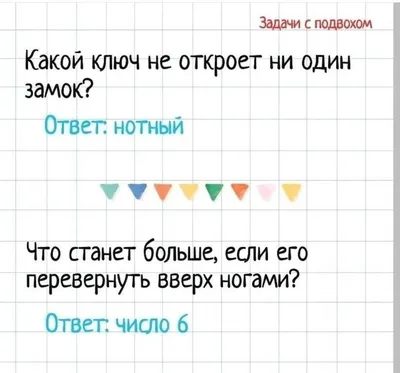 Задачи с подвохом

Какой ключ не откроет ни один замок?

Ответ: нотный

Что станет больше, если его перевернуть вверх ногами?

Ответ: число 6